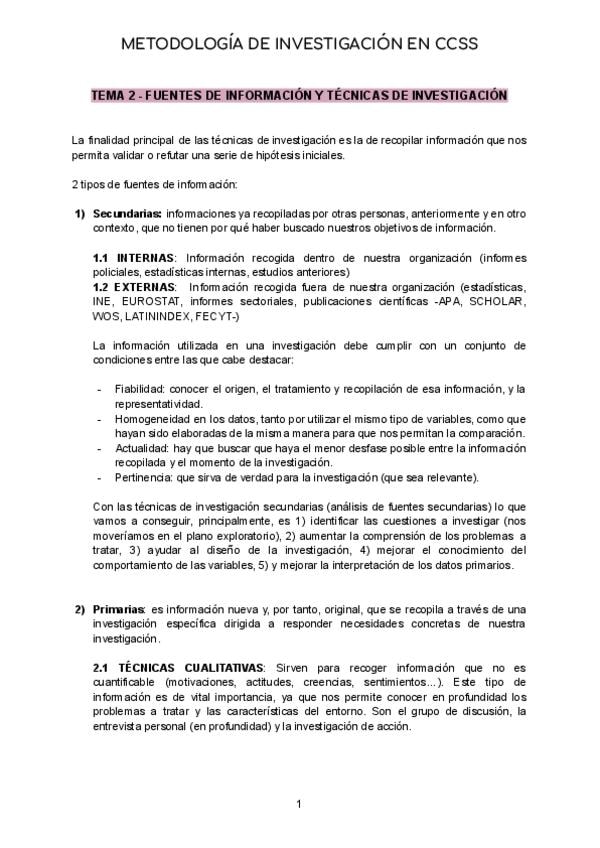 METODOLOGÍA DE INVESTIGACIÓN EN CCSS

TEMA 2 - FUENTES DE INFORMACIÓN Y TÉCNICAS DE INVESTIGACIÓN

La finalidad principal de las técnicas de investigación es la de recopilar información que nos permita validar o refutar una serie de hipótesis iniciales.

2 tipos de fuentes de información:

1) Secundarias: informaciones ya recopiladas por otras personas, anteriormente y en otro contexto, que no tienen por qué haber buscado nuestros objetivos de información.

1.1 INTERNAS: Información recogida dentro de nuestra organización (informes policiales, estadísticas internas, estudios anteriores)
1.2 EXTERNAS: Información recogida fuera de nuestra organización (estadísticas, INE, EUROSTAT, informes sectoriales, publicaciones científicas -APA, SCHOLAR, WOS, LATININDEX, FECYT-)

La información utilizada en una investigación debe cumplir con un conjunto de condiciones entre las que cabe destacar:

- Fiabilidad: conocer el origen, el tratamiento y recopilación de esa información, y la representatividad.
- Homogeneidad en los datos, tanto por utilizar el mismo tipo de variables, como que hayan sido elaboradas de la misma manera para que nos permitan la comparación.
- Actualidad: hay que buscar que haya el menor desfase posible entre la información recopilada y el momento de la investigación.
- Pertinencia: que sirva de verdad para la investigación (que sea relevante).

Con las técnicas de investigación secundarias (análisis de fuentes secundarias) lo que vamos a conseguir, principalmente, es 1) identificar las cuestiones a investigar (nos moveríamos en el plano exploratorio), 2) aumentar la comprensión de los problemas a tratar, 3) ayudar al diseño de la investigación, 4) mejorar el conocimiento del comportamiento de las variables, 5) y mejorar la interpretación de los datos primarios.

2) Primarias: es información nueva y, por tanto, original, que se recopila a través de una investigación específica dirigida a responder necesidades concretas de nuestra investigación.

2.1 TÉCNICAS CUALITATIVAS: Sirven para recoger información que no es cuantificable (motivaciones, actitudes, creencias, sentimientos...). Este tipo de información es de vital importancia, ya que nos permite conocer en profundidad los problemas a tratar y las características del entorno. Son el grupo de discusión, la entrevista personal (en profundidad) y la investigación de acción.

1